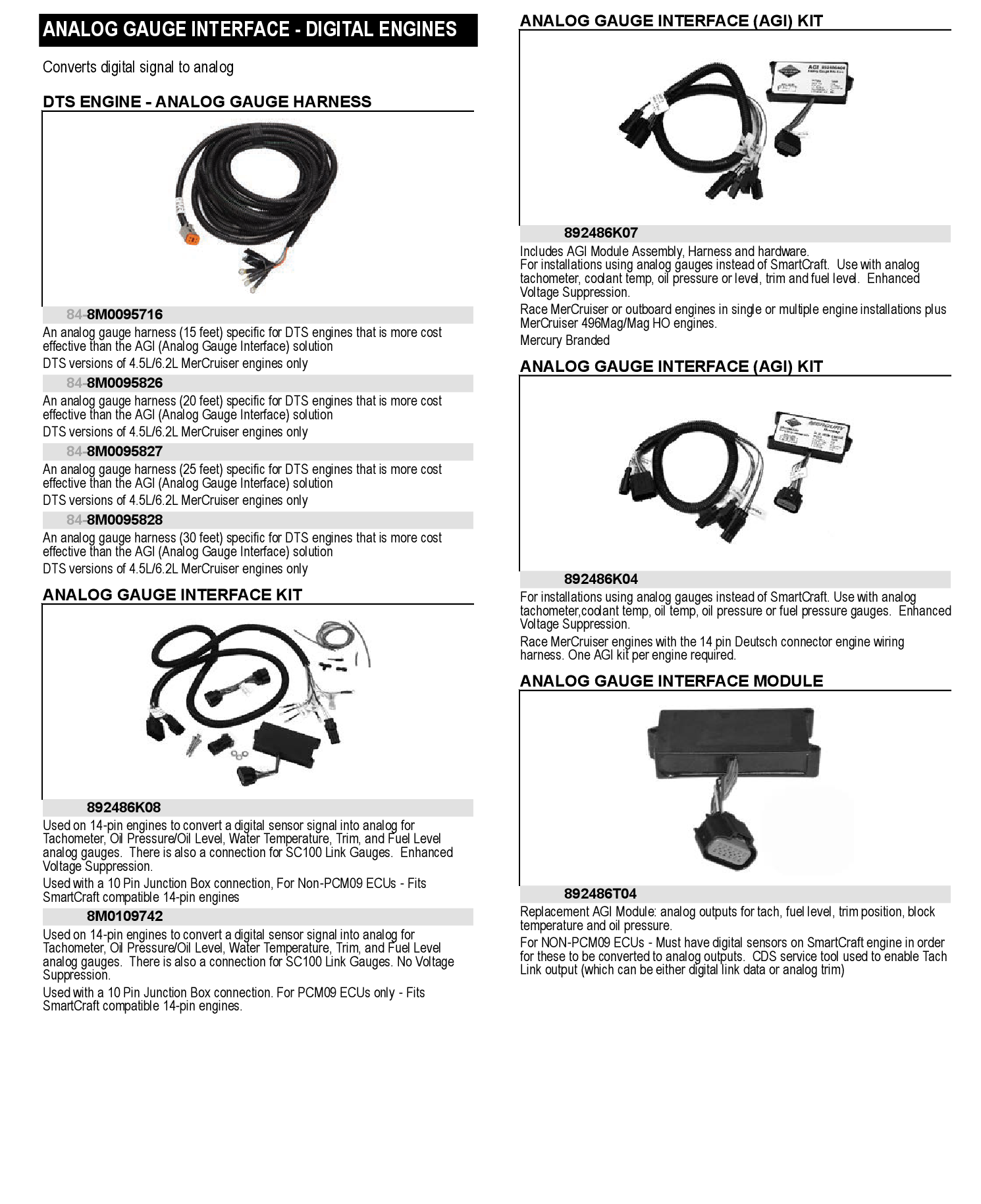 ANALOG GAUGE INTERFACE - DIGITAL ENGINES

Converts digital signal to analog

DTS ENGINE - ANALOG GAUGE HARNESS

84-8M0095716

An analog gauge harness (15 feet) specific for DTS engines that is more cost effective than the AGI (Analog Gauge Interface) solution

DTS versions of 4.5L/6.2L MerCruiser engines only

84-8M0095826

An analog gauge harness (20 feet) specific for DTS engines that is more cost effective than the AGI (Analog Gauge Interface) solution

DTS versions of 4.5L/6.2L MerCruiser engines only

84-8M0095827

An analog gauge harness (25 feet) specific for DTS engines that is more cost effective than the AGI (Analog Gauge Interface) solution

DTS versions of 4.5L/6.2L MerCruiser engines only

84-8M0095828

An analog gauge harness (30 feet) specific for DTS engines that is more cost effective than the AGI (Analog Gauge Interface) solution

DTS versions of 4.5L/6.2L MerCruiser engines only

ANALOG GAUGE INTERFACE KIT

892486K08

Used on 14-pin engines to convert a digital sensor signal into analog for Tachometer, Oil Pressure/Oil Level, Water Temperature, Trim, and Fuel Level analog gauges. There is also a connection for SC100 Link Gauges. Enhanced Voltage Suppression.

Used with a 10 Pin Junction Box connection, For Non-PCM09 ECUs - Fits SmartCraft compatible 14-pin engines

8M0109742

Used on 14-pin engines to convert a digital sensor signal into analog for Tachometer, Oil Pressure/Oil Level, Water Temperature, Trim, and Fuel Level analog gauges. There is also a connection for SC100 Link Gauges. No Voltage Suppression.

Used with a 10 Pin Junction Box connection. For PCM09 ECUs only - Fits SmartCraft compatible 14-pin engines.

ANALOG GAUGE INTERFACE (AGI) KIT

892486K07

Includes AGI Module Assembly, Harness and hardware.
For installations using analog gauges instead of SmartCraft. Use with analog tachometer, coolant temp, oil pressure or level, trim and fuel level. Enhanced Voltage Suppression.

Race MerCruiser or outboard engines in single or multiple engine installations plus MerCruiser 496Mag/Mag HO engines.

Mercury Branded

ANALOG GAUGE INTERFACE (AGI) KIT

892486K04

For installations using analog gauges instead of SmartCraft. Use with analog tachometer,coolant temp, oil temp, oil pressure or fuel pressure gauges. Enhanced Voltage Suppression.

Race MerCruiser engines with the 14 pin Deutsch connector engine wiring harness. One AGI kit per engine required.

ANALOG GAUGE INTERFACE MODULE

892486T04

Replacement AGI Module: analog outputs for tach, fuel level, trim position, block temperature and oil pressure.

For NON-PCM09 ECUs - Must have digital sensors on SmartCraft engine in order for these to be converted to analog outputs. CDS service tool used to enable Tach Link output (which can be either digital link data or analog trim)